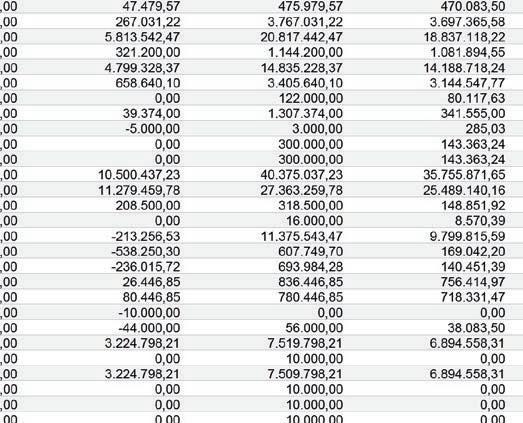 | | | | |
|---|---|---|---|
| ,00 | 47.479,57 | 475.979,57 | 470.083,50 |
| ,00 | 267.031,22 | 3.767.031,22 | 3.697.365,58 |
| ,00 | 5.813.542,47 | 20.817.442,47 | 18.837.118,22 |
| ,00 | 321.200,00 | 1.144.200,00 | 1.081.894,55 |
| ,00 | 4.799.328,37 | 14.835.228,37 | 14.188.718,24 |
| ,00 | 658.640,10 | 3.405.640,10 | 3.144.547,77 |
| ,00 | 0,00 | 122.000,00 | 80.117,63 |
| ,00 | 39.374,00 | 1.307.374,00 | 341.555,00 |
| ,00 | -5.000,00 | 3.000,00 | 285,03 |
| ,00 | 0,00 | 300.000,00 | 143.363,24 |
| ,00 | 0,00 | 300.000,00 | 143.363,24 |
| ,00 | 10.500.437,23 | 40.375.037,23 | 35.755.871,65 |
| ,00 | 11.279.459,78 | 27.363.259,78 | 25.489.140,16 |
| ,00 | 208.500,00 | 318.500,00 | 148.851,92 |
| ,00 | 0,00 | 16.000,00 | 8.570,39 |
| ,00 | -213.256,53 | 11.375.543,47 | 9.799.815,59 |
| ,00 | -538.250,30 | 607.749,70 | 169.042,20 |
| ,00 | -236.015,72 | 693.984,28 | 140.451,39 |
| ,00 | 26.446,85 | 836.446,85 | 756.414,97 |
| ,00 | 80.446,85 | 780.446,85 | 718.331,47 |
| ,00 | -10.000,00 | 0,00 | 0,00 |
| ,00 | -44.000,00 | 56.000,00 | 38.083,50 |
| ,00 | 3.224.798,21 | 7.519.798,21 | 6.894.558,31 |
| ,00 | 0,00 | 10.000,00 | 0,00 |
| ,00 | 3.224.798,21 | 7.509.798,21 | 6.894.558,31 |
| ,00 | 0,00 | 10.000,00 | 0,00 |
| ,00 | 0,00 | 10.000,00 | 0,00 |
| ,00 | 0,00 | 10.000,00 | 0,00 |